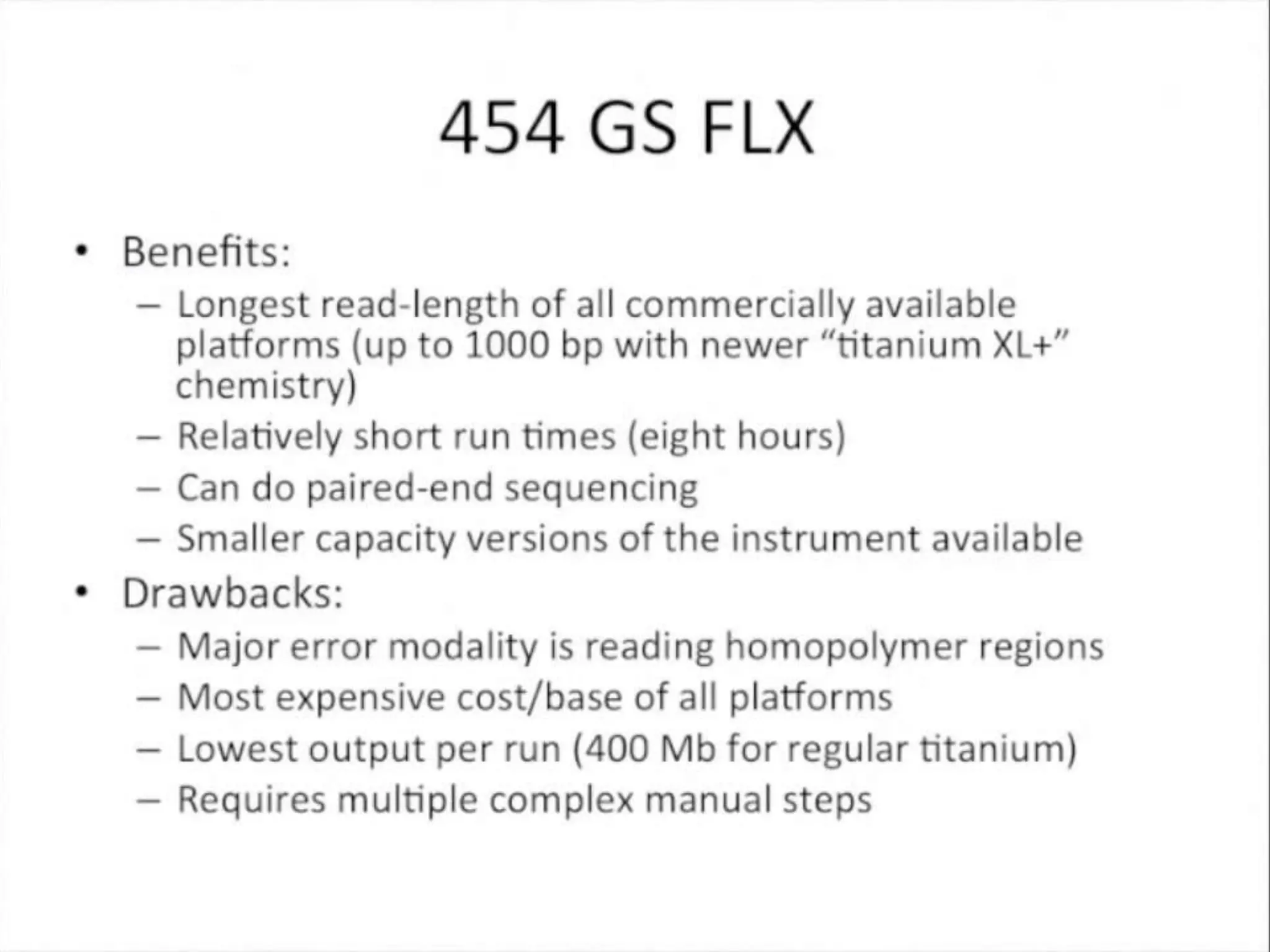 454 GS FLX

• Benefits:
– Longest read-length of all commercially available platforms (up to 1000 bp with newer "titanium XL+" chemistry)
– Relatively short run times (eight hours)
– Can do paired-end sequencing
– Smaller capacity versions of the instrument available
• Drawbacks:
– Major error modality is reading homopolymer regions
– Most expensive cost/base of all platforms
– Lowest output per run (400 Mb for regular titanium)
– Requires multiple complex manual steps